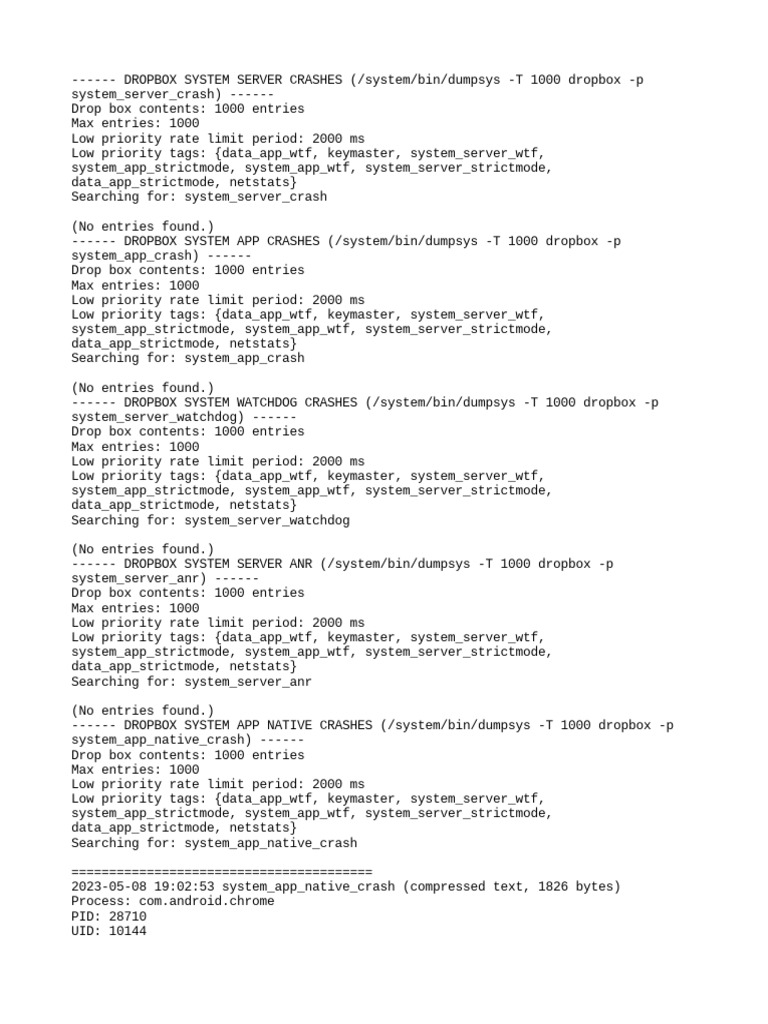 ------ DROPBOX SYSTEM SERVER CRASHES (/system/bin/dumpsys -T 1000 dropbox -p system_server_crash) ------
Drop box contents: 1000 entries
Max entries: 1000
Low priority rate limit period: 2000 ms
Low priority tags: {data_app_wtf, keymaster, system_server_wtf, system_app_strictmode, system_app_wtf, system_server_strictmode, data_app_strictmode, netstats}
Searching for: system_server_crash

(No entries found.)
------ DROPBOX SYSTEM APP CRASHES (/system/bin/dumpsys -T 1000 dropbox -p system_app_crash) ------
Drop box contents: 1000 entries
Max entries: 1000
Low priority rate limit period: 2000 ms
Low priority tags: {data_app_wtf, keymaster, system_server_wtf, system_app_strictmode, system_app_wtf, system_server_strictmode, data_app_strictmode, netstats}
Searching for: system_app_crash

(No entries found.)
------ DROPBOX SYSTEM WATCHDOG CRASHES (/system/bin/dumpsys -T 1000 dropbox -p system_server_watchdog) ------
Drop box contents: 1000 entries
Max entries: 1000
Low priority rate limit period: 2000 ms
Low priority tags: {data_app_wtf, keymaster, system_server_wtf, system_app_strictmode, system_app_wtf, system_server_strictmode, data_app_strictmode, netstats}
Searching for: system_server_watchdog

(No entries found.)
------ DROPBOX SYSTEM SERVER ANR (/system/bin/dumpsys -T 1000 dropbox -p system_server_anr) ------
Drop box contents: 1000 entries
Max entries: 1000
Low priority rate limit period: 2000 ms
Low priority tags: {data_app_wtf, keymaster, system_server_wtf, system_app_strictmode, system_app_wtf, system_server_strictmode, data_app_strictmode, netstats}
Searching for: system_server_anr

(No entries found.)
------ DROPBOX SYSTEM APP NATIVE CRASHES (/system/bin/dumpsys -T 1000 dropbox -p system_app_native_crash) ------
Drop box contents: 1000 entries
Max entries: 1000
Low priority rate limit period: 2000 ms
Low priority tags: {data_app_wtf, keymaster, system_server_wtf, system_app_strictmode, system_app_wtf, system_server_strictmode, data_app_strictmode, netstats}
Searching for: system_app_native_crash

========================================
2023-05-08 19:02:53 system_app_native_crash (compressed text, 1826 bytes)
Process: com.android.chrome
PID: 28710
UID: 10144